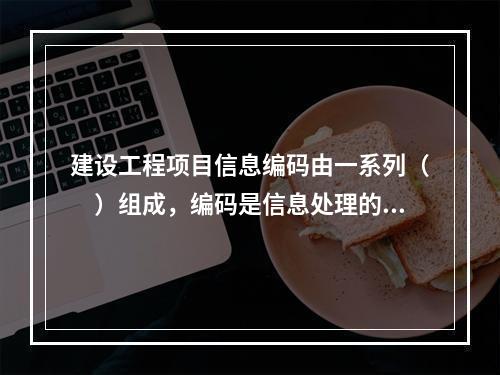 建设工程项目信息编码由一系列（ ）组成，编码是信息处理的...